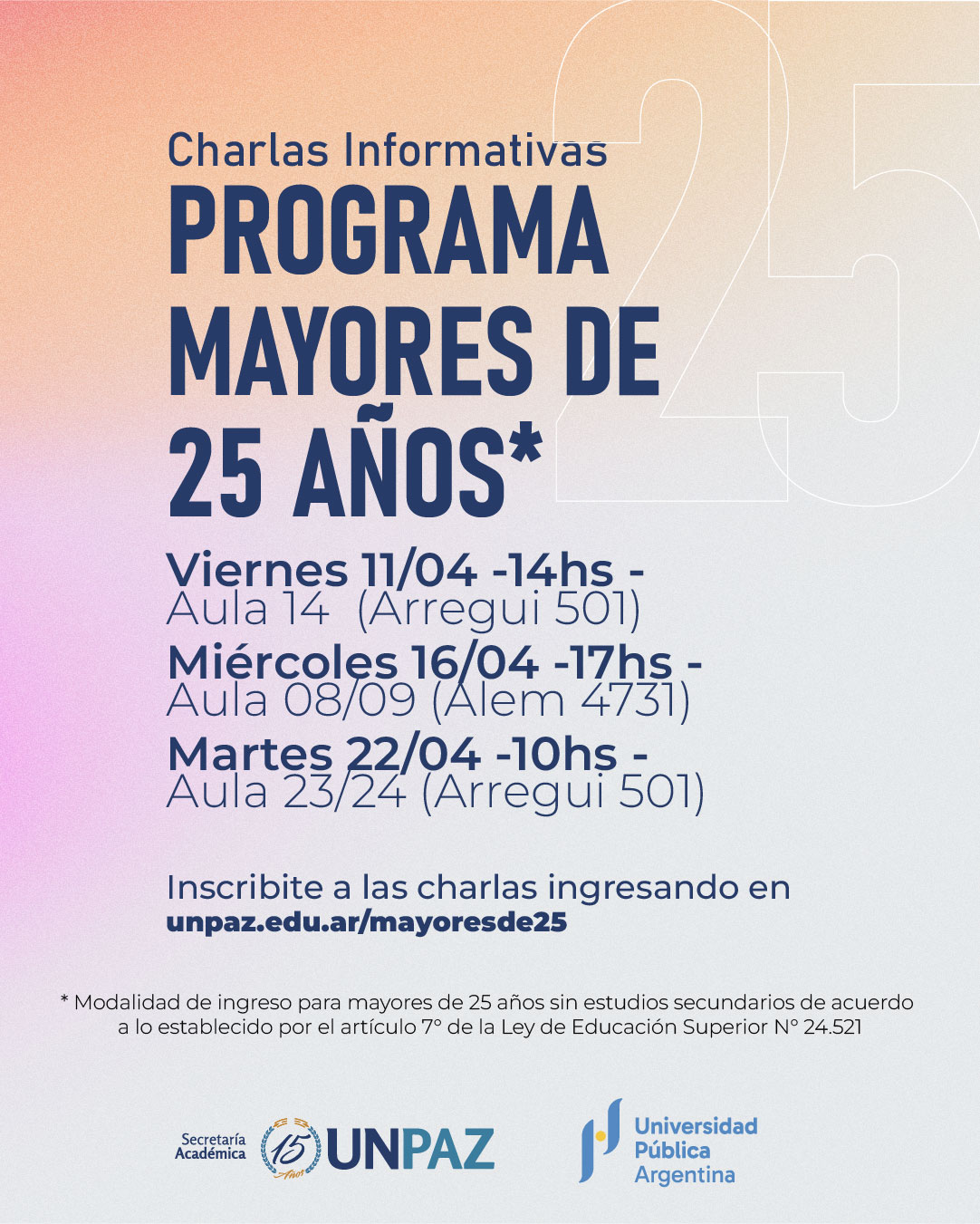 25

Charlas Informativas
PROGRAMA MAYORES DE 25 AÑOS*

Viernes 11/04 -14hs - Aula 14 (Arregui 501)
Miércoles 16/04 -17hs - Aula 08/09 (Alem 4731)
Martes 22/04 -10hs - Aula 23/24 (Arregui 501)

Inscribite a las charlas ingresando en
unpaz.edu.ar/mayoresde25

* Modalidad de ingreso para mayores de 25 años sin estudios secundarios de acuerdo a lo establecido por el artículo 7° de la Ley de Educación Superior N° 24.521

Secretaría Académica 15 Años UNPAZ Universidad Pública Argentina